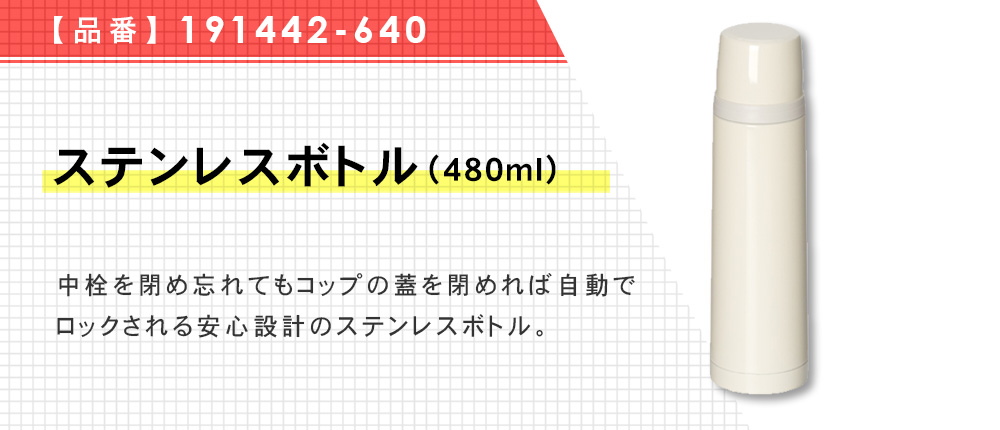 【品番】191442-640

ステンレスボトル（480ml）

中栓を閉め忘れてもコップの蓋を閉めれば自動でロックされる安心設計のステンレスボトル。